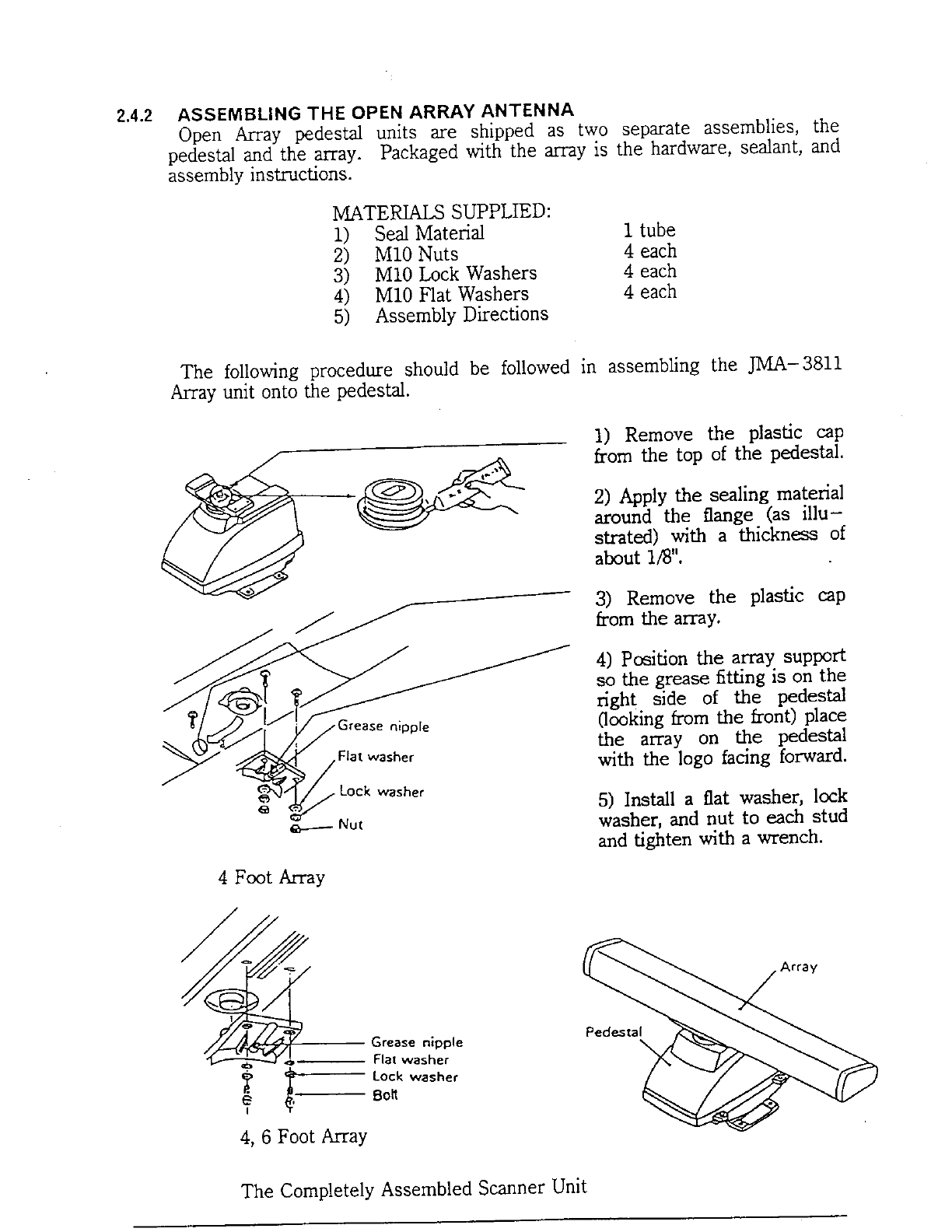 2.4.2 ASSEMBLING THE OPEN ARRAY ANTENNA

Open Array pedestal units are shipped as two separate assemblies, the pedestal and the array. Packaged with the array is the hardware, sealant, and assembly instructions.

MATERIALS SUPPLIED:

| | | |
|---|---|---|
| 1) | Seal Material | 1 tube |
| 2) | M10 Nuts | 4 each |
| 3) | M10 Lock Washers | 4 each |
| 4) | M10 Flat Washers | 4 each |
| 5) | Assembly Directions | |

The following procedure should be followed in assembling the JMA-3811 Array unit onto the pedestal.

1) Remove the plastic cap from the top of the pedestal.

2) Apply the sealing material around the flange (as illustrated) with a thickness of about 1/8".

3) Remove the plastic cap from the array.

4) Position the array support so the grease fitting is on the right side of the pedestal (looking from the front) place the array on the pedestal with the logo facing forward.

5) Install a flat washer, lock washer, and nut to each stud and tighten with a wrench.

Grease nipple
Flat washer
Lock washer
Nut

4 Foot Array

Grease nipple
Flat washer
Lock washer
Bolt

4, 6 Foot Array

Array
Pedestal

The Completely Assembled Scanner Unit